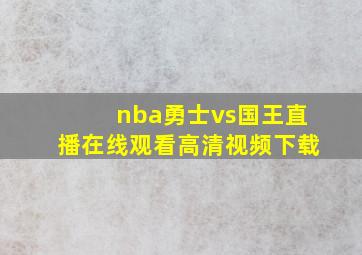 nba勇士vs国王直播在线观看高清视频下载